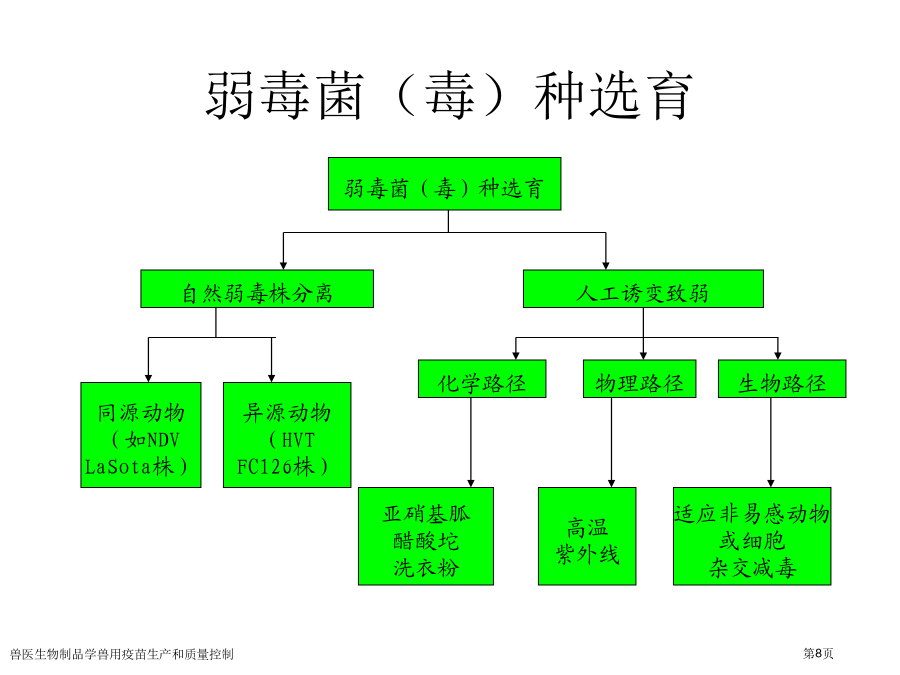 弱毒菌（毒）种选育

弱毒菌（毒）种选育

自然弱毒株分离

人工诱变致弱

同源动物（如NDV LaSota株）

异源动物（HVT FC126株）

化学路径

物理路径

生物路径

亚硝基胍
醋酸坨
洗衣粉

高温
紫外线

适应非易感动物或细胞
杂交减毒

兽医生物制品学兽用疫苗生产和质量控制

第8页